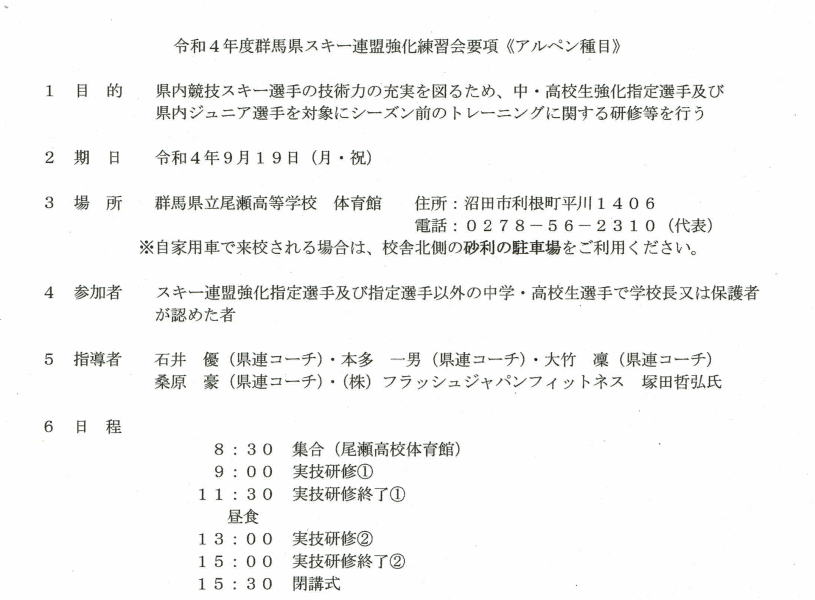 令和４年度群馬県スキー連盟強化練習会要項《アルペン種目》

１　目　的　　県内競技スキー選手の技術力の充実を図るため、中・高校生強化指定選手及び県内ジュニア選手を対象にシーズン前のトレーニングに関する研修等を行う

２　期　日　　令和４年９月１９日（月・祝）

３　場　所　　群馬県立尾瀬高等学校　体育館　　住所：沼田市利根町平川１４０６
電話：０２７８－５６－２３１０（代表）
※自家用車で来校される場合は、校舎北側の砂利の駐車場をご利用ください。

４　参加者　　スキー連盟強化指定選手及び指定選手以外の中学・高校生選手で学校長又は保護者が認めた者

５　指導者　　石井　優（県連コーチ）・本多　一男（県連コーチ）・大竹　凜（県連コーチ）
桑原　豪（県連コーチ）・（株）フラッシュジャパンフィットネス　塚田哲弘氏

６　日　程
８：３０　集合（尾瀬高校体育館）
９：００　実技研修①
１１：３０　実技研修終了①
昼食
１３：００　実技研修②
１５：００　実技研修終了②
１５：３０　閉講式